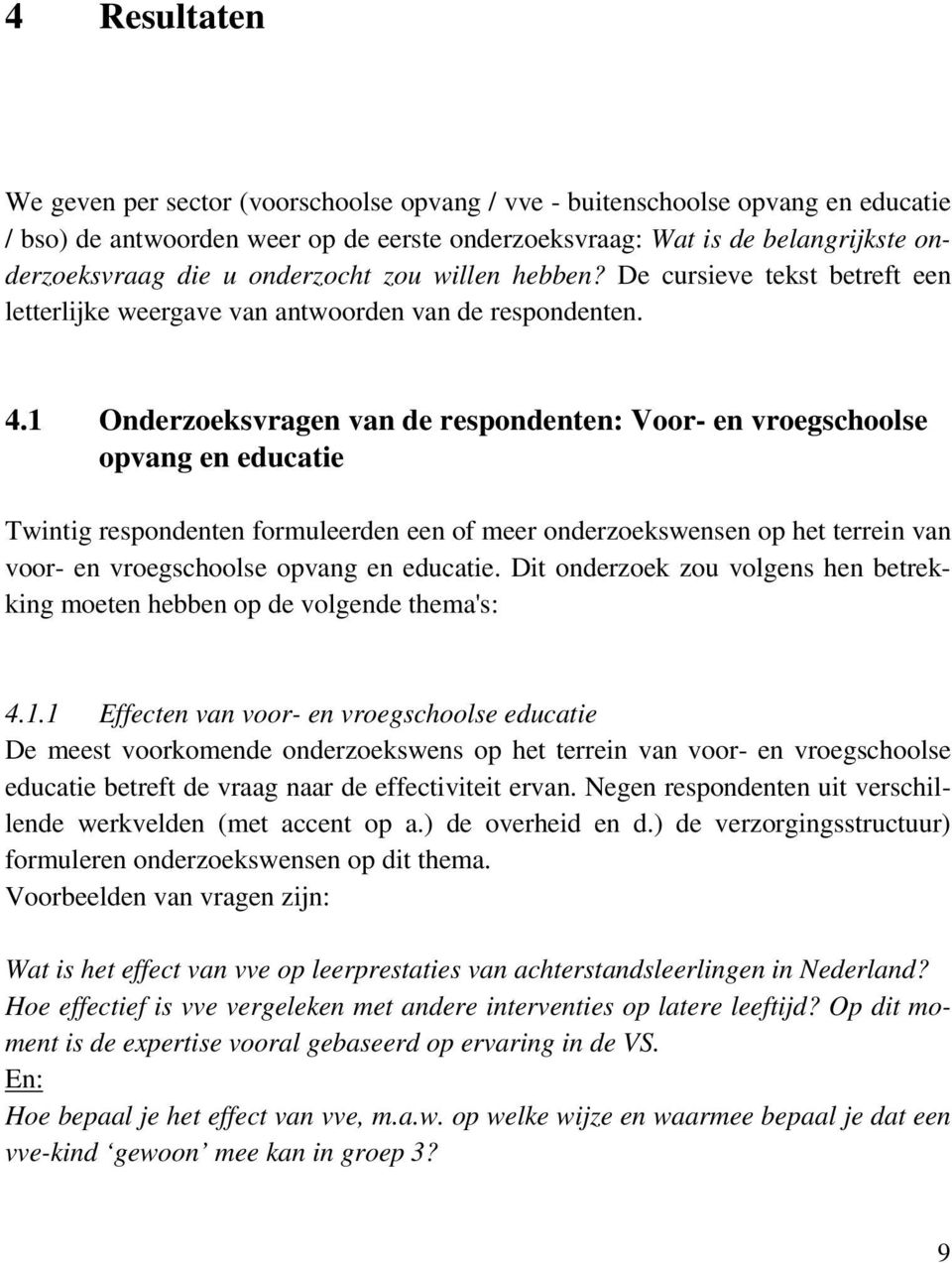 4 Resultaten

We geven per sector (voorschoolse opvang / vve - buitenschoolse opvang en educatie / bso) de antwoorden weer op de eerste onderzoeksvraag: Wat is de belangrijkste onderzoeksvraag die u onderzocht zou willen hebben? De cursieve tekst betreft een letterlijke weergave van antwoorden van de respondenten.

4.1 Onderzoeksvragen van de respondenten: Voor- en vroegschoolse opvang en educatie

Twintig respondenten formuleerden een of meer onderzoekswensen op het terrein van voor- en vroegschoolse opvang en educatie. Dit onderzoek zou volgens hen betrekking moeten hebben op de volgende thema's:

4.1.1 Effecten van voor- en vroegschoolse educatie
De meest voorkomende onderzoekswens op het terrein van voor- en vroegschoolse educatie betreft de vraag naar de effectiviteit ervan. Negen respondenten uit verschillende werkvelden (met accent op a.) de overheid en d.) de verzorgingsstructuur) formuleren onderzoekswensen op dit thema.
Voorbeelden van vragen zijn:

Wat is het effect van vve op leerprestaties van achterstandsleerlingen in Nederland? Hoe effectief is vve vergeleken met andere interventies op latere leeftijd? Op dit moment is de expertise vooral gebaseerd op ervaring in de VS.
En:
Hoe bepaal je het effect van vve, m.a.w. op welke wijze en waarmee bepaal je dat een vve-kind ‘gewoon’ mee kan in groep 3?

9